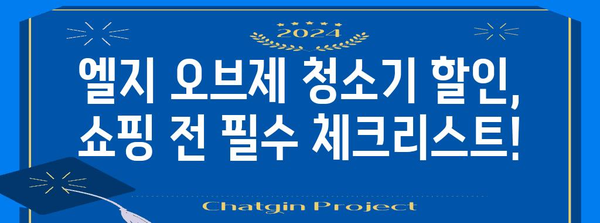 2024

엘지 오브제 청소기 할인, 쇼핑 전 필수 체크리스트!

Chatgin Project